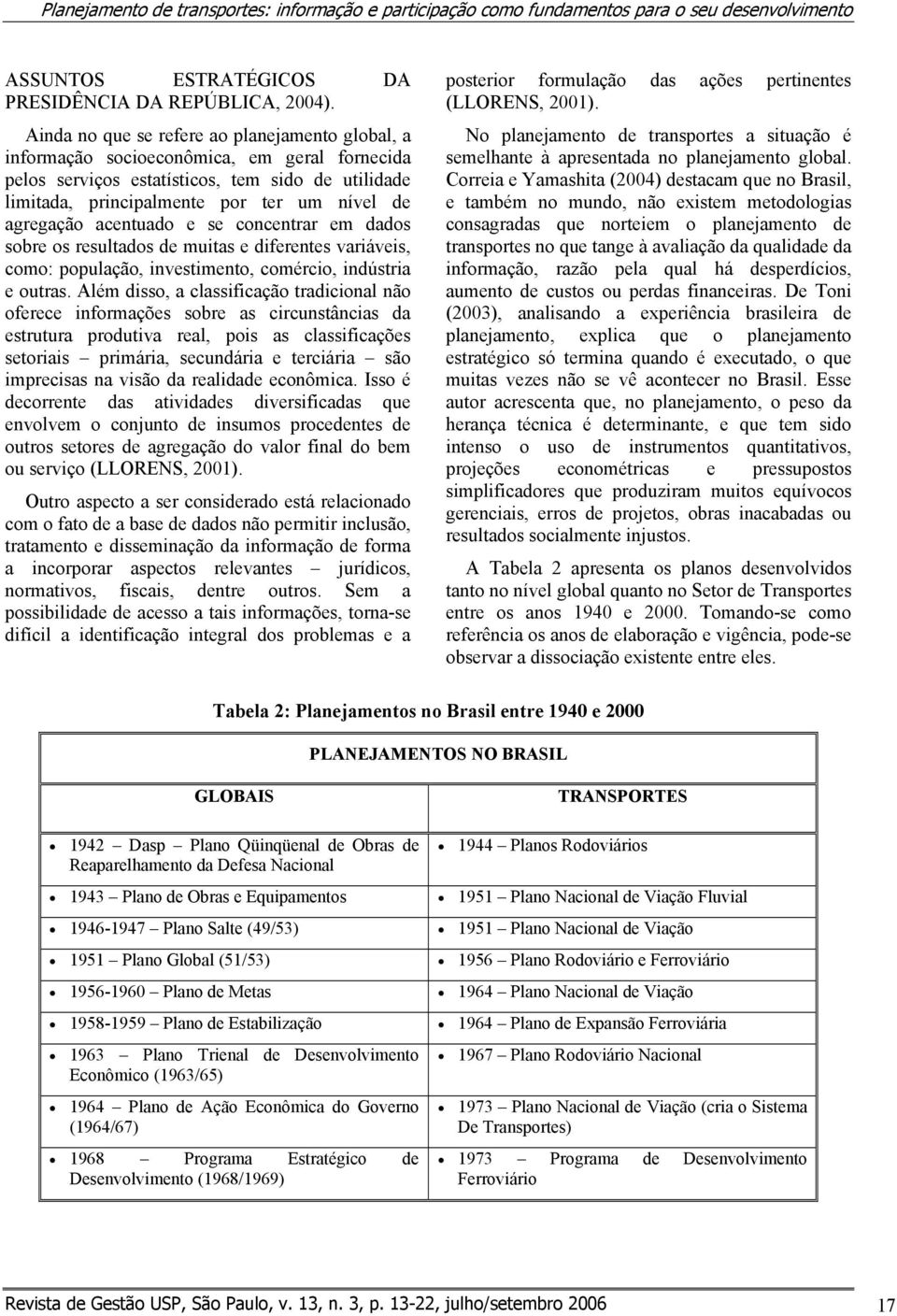 Planejamento de transportes: informação e participação como fundamentos para o seu desenvolvimento

ASSUNTOS ESTRATÉGICOS DA PRESIDÊNCIA DA REPÚBLICA, 2004).

Ainda no que se refere ao planejamento global, a informação socioeconômica, em geral fornecida pelos serviços estatísticos, tem sido de utilidade limitada, principalmente por ter um nível de agregação acentuado e se concentrar em dados sobre os resultados de muitas e diferentes variáveis, como: população, investimento, comércio, indústria e outras. Além disso, a classificação tradicional não oferece informações sobre as circunstâncias da estrutura produtiva real, pois as classificações setoriais – primária, secundária e terciária – são imprecisas na visão da realidade econômica. Isso é decorrente das atividades diversificadas que envolvem o conjunto de insumos procedentes de outros setores de agregação do valor final do bem ou serviço (LLORENS, 2001).

Outro aspecto a ser considerado está relacionado com o fato de a base de dados não permitir inclusão, tratamento e disseminação da informação de forma a incorporar aspectos relevantes – jurídicos, normativos, fiscais, dentre outros. Sem a possibilidade de acesso a tais informações, torna-se difícil a identificação integral dos problemas e a posterior formulação das ações pertinentes (LLORENS, 2001).

No planejamento de transportes a situação é semelhante à apresentada no planejamento global. Correia e Yamashita (2004) destacam que no Brasil, e também no mundo, não existem metodologias consagradas que norteiem o planejamento de transportes no que tange à avaliação da qualidade da informação, razão pela qual há desperdícios, aumento de custos ou perdas financeiras. De Toni (2003), analisando a experiência brasileira de planejamento, explica que o planejamento estratégico só termina quando é executado, o que muitas vezes não se vê acontecer no Brasil. Esse autor acrescenta que, no planejamento, o peso da herança técnica é determinante, e que tem sido intenso o uso de instrumentos quantitativos, projeções econométricas e pressupostos simplificadores que produziram muitos equívocos gerenciais, erros de projetos, obras inacabadas ou resultados socialmente injustos.

A Tabela 2 apresenta os planos desenvolvidos tanto no nível global quanto no Setor de Transportes entre os anos 1940 e 2000. Tomando-se como referência os anos de elaboração e vigência, pode-se observar a dissociação existente entre eles.

Tabela 2: Planejamentos no Brasil entre 1940 e 2000

PLANEJAMENTOS NO BRASIL

| GLOBAIS | TRANSPORTES |
|---|---|
| • 1942 – Dasp – Plano Qüinqüenal de Obras de Reaparelhamento da Defesa Nacional | • 1944 – Planos Rodoviários |
| • 1943 – Plano de Obras e Equipamentos | • 1951 – Plano Nacional de Viação Fluvial |
| • 1946-1947 – Plano Salte (49/53) | • 1951 – Plano Nacional de Viação |
| • 1951 – Plano Global (51/53) | • 1956 – Plano Rodoviário e Ferroviário |
| • 1956-1960 – Plano de Metas | • 1964 – Plano Nacional de Viação |
| • 1958-1959 – Plano de Estabilização | • 1964 – Plano de Expansão Ferroviária |
| • 1963 – Plano Trienal de Desenvolvimento Econômico (1963/65) | • 1967 – Plano Rodoviário Nacional |
| • 1964 – Plano de Ação Econômica do Governo (1964/67) | • 1973 – Plano Nacional de Viação (cria o Sistema De Transportes) |
| • 1968 – Programa Estratégico de Desenvolvimento (1968/1969) | • 1973 – Programa de Desenvolvimento Ferroviário |

Revista de Gestão USP, São Paulo, v. 13, n. 3, p. 13-22, julho/setembro 2006 17